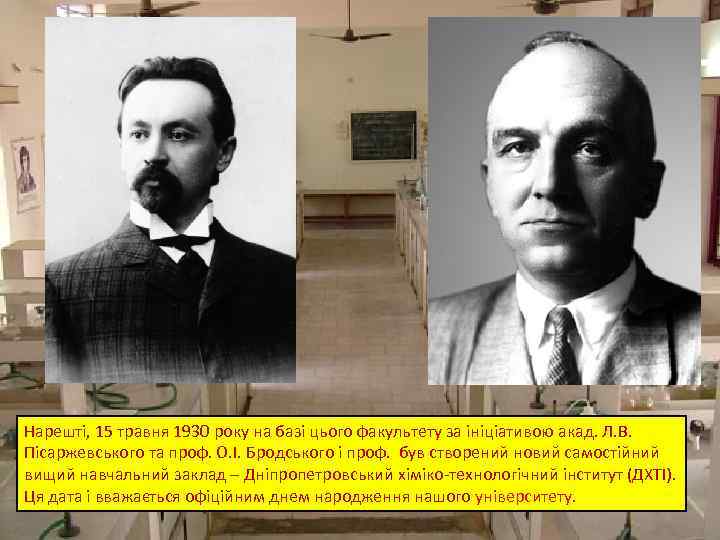 Нарешті, 15 травня 1930 року на базі цього факультету за ініціативою акад. Л.В. Пісаржевського та проф. О.І. Бродського і проф. був створений новий самостійний вищий навчальний заклад – Дніпропетровський хіміко-технологічний інститут (ДХТІ). Ця дата і вважається офіційним днем народження нашого університету.